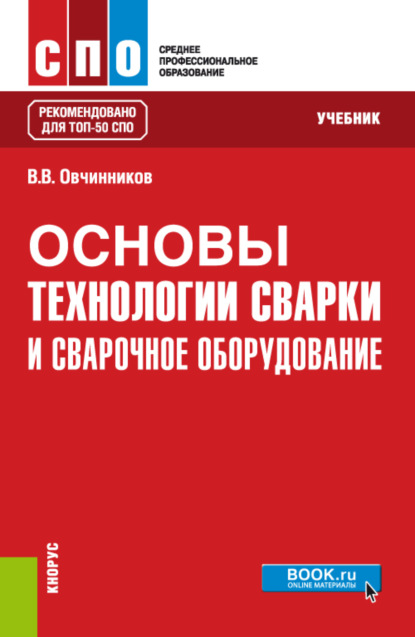 СПО

СРЕДНЕЕ ПРОФЕССИОНАЛЬНОЕ ОБРАЗОВАНИЕ

РЕКОМЕНДОВАНО ДЛЯ ТОП-50 СПО

УЧЕБНИК

В.В. Овчинников

ОСНОВЫ ТЕХНОЛОГИИ СВАРКИ И СВАРОЧНОЕ ОБОРУДОВАНИЕ

КНОРУС

BOOK.ru ONLINE МАТЕРИАЛЫ